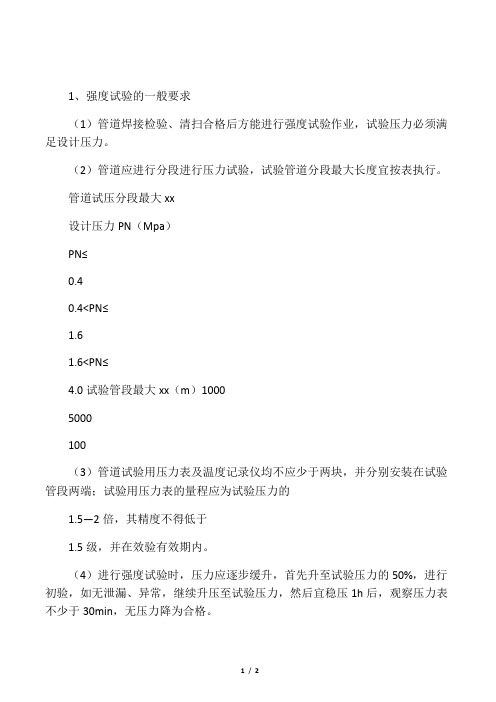 1、强度试验的一般要求

（1）管道焊接检验、清扫合格后方能进行强度试验作业，试验压力必须满足设计压力。

（2）管道应进行分段进行压力试验，试验管道分段最大长度宜按表执行。

管道试压分段最大 xx

设计压力 PN（Mpa）

PN≤

0.4

0.4<PN≤

1.6

1.6<PN≤

4.0 试验管段最大 xx（m）1000

5000

100

（3）管道试验用压力表及温度记录仪均不应少于两块，并分别安装在试验管段两端；试验用压力表的量程应为试验压力的

1.5—2 倍，其精度不得低于

1.5 级，并在效验有效期内。

（4）进行强度试验时，压力应逐步缓升，首先升至试验压力的 50%，进行初验，如无泄漏、异常，继续升压至试验压力，然后宜稳压 1h 后，观察压力表不少于 30min，无压力降为合格。

1 / 2